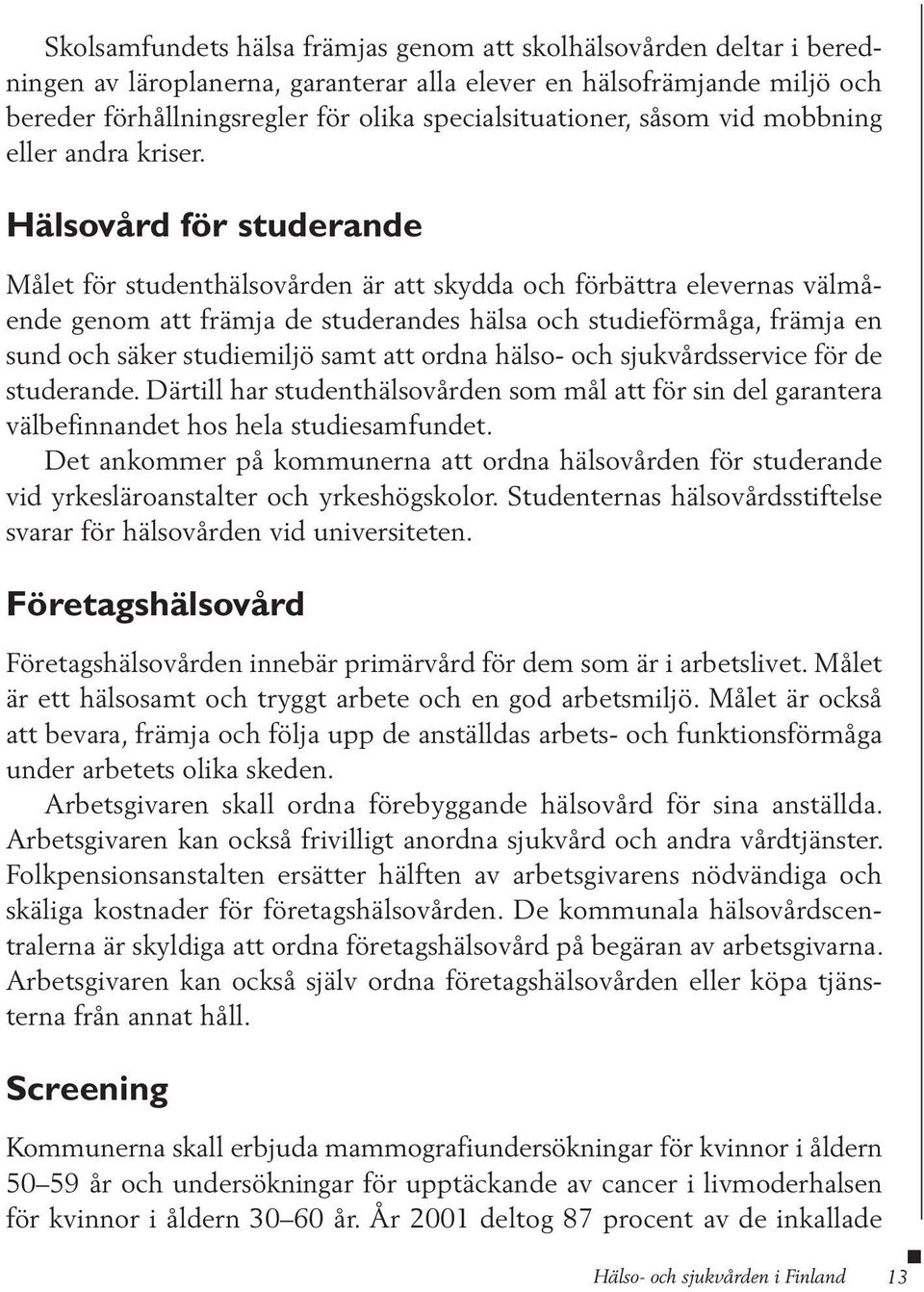 Skolsamfundets hälsa främjas genom att skolhälsovården deltar i beredningen av läroplanerna, garanterar alla elever en hälsofrämjande miljö och bereder förhållningsregler för olika specialsituationer, såsom vid mobbning eller andra kriser.

Hälsovård för studerande

Målet för studenthälsovården är att skydda och förbättra elevernas välmående genom att främja de studerandes hälsa och studieförmåga, främja en sund och säker studiemiljö samt att ordna hälso- och sjukvårdsservice för de studerande. Därtill har studenthälsovården som mål att för sin del garantera välbefinnandet hos hela studiesamfundet.

Det ankommer på kommunerna att ordna hälsovården för studerande vid yrkesläroanstalter och yrkeshögskolor. Studenternas hälsovårdsstiftelse svarar för hälsovården vid universiteten.

Företagshälsovård

Företagshälsovården innebär primärvård för dem som är i arbetslivet. Målet är ett hälsosamt och tryggt arbete och en god arbetsmiljö. Målet är också att bevara, främja och följa upp de anställdas arbets- och funktionsförmåga under arbetets olika skeden.

Arbetsgivaren skall ordna förebyggande hälsovård för sina anställda. Arbetsgivaren kan också frivilligt anordna sjukvård och andra vårdtjänster. Folkpensionsanstalten ersätter hälften av arbetsgivarens nödvändiga och skäliga kostnader för företagshälsovården. De kommunala hälsovårdscentralerna är skyldiga att ordna företagshälsovård på begäran av arbetsgivarna. Arbetsgivaren kan också själv ordna företagshälsovården eller köpa tjänsterna från annat håll.

Screening

Kommunerna skall erbjuda mammografiundersökningar för kvinnor i åldern 50–59 år och undersökningar för upptäckande av cancer i livmoderhalsen för kvinnor i åldern 30–60 år. År 2001 deltog 87 procent av de inkallade

Hälso- och sjukvården i Finland 13